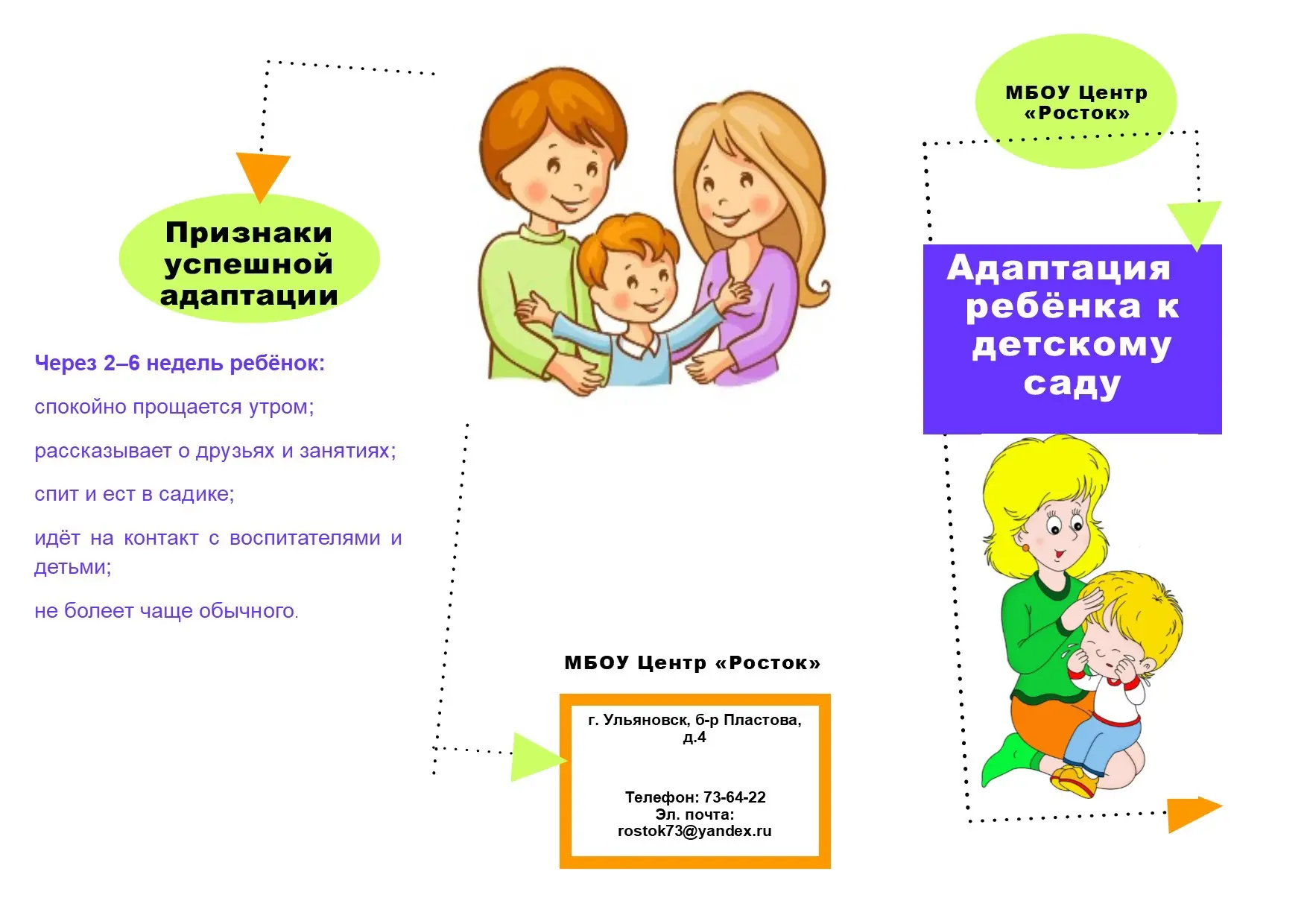 Признаки успешной адаптации

Через 2–6 недель ребёнок:

спокойно прощается утром;

рассказывает о друзьях и занятиях;

спит и ест в садике;

идёт на контакт с воспитателями и детьми;

не болеет чаще обычного.

МБОУ Центр «Росток»

г. Ульяновск, б-р Пластова, д.4

Телефон: 73-64-22
Эл. почта: rostok73@yandex.ru

МБОУ Центр «Росток»

Адаптация ребёнка к детскому саду